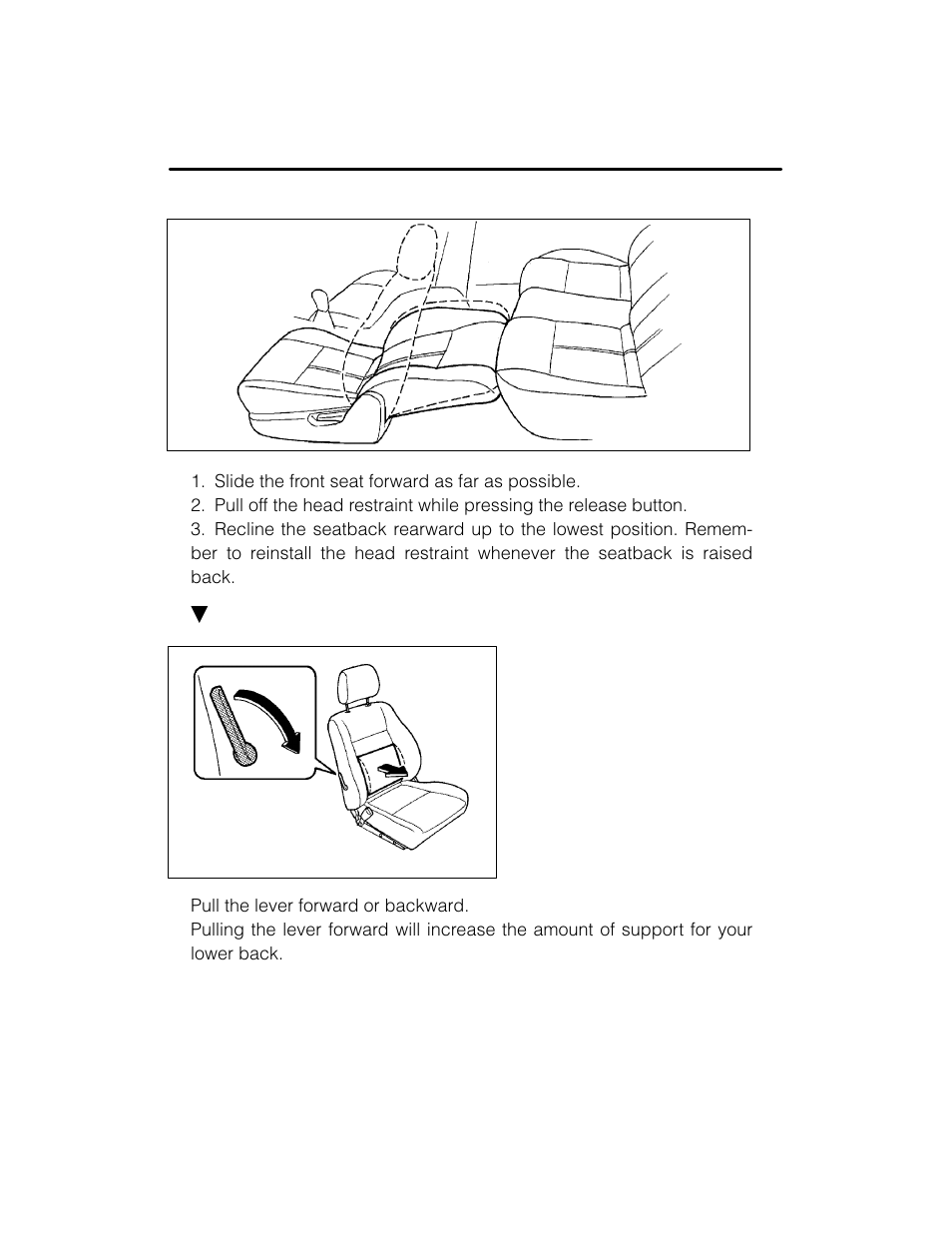 1. Slide the front seat forward as far as possible.

2. Pull off the head restraint while pressing the release button.

3. Recline the seatback rearward up to the lowest position. Remember to reinstall the head restraint whenever the seatback is raised back.

▼

Pull the lever forward or backward.

Pulling the lever forward will increase the amount of support for your lower back.